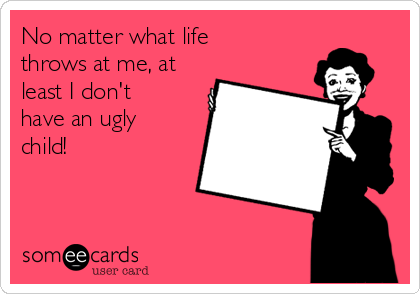 No matter what life throws at me, at least I don't have an ugly child!

someecards
user card